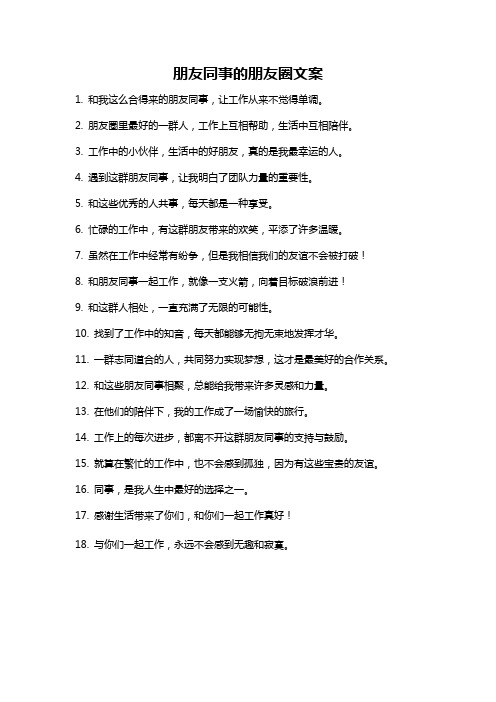 朋友同事的朋友圈文案

1. 和我这么合得来的朋友同事，让工作从来不觉得单调。

2. 朋友圈里最好的一群人，工作上互相帮助，生活中互相陪伴。

3. 工作中的小伙伴，生活中的好朋友，真的是我最幸运的人。

4. 遇到这群朋友同事，让我明白了团队力量的重要性。

5. 和这些优秀的人共事，每天都是一种享受。

6. 忙碌的工作中，有这群朋友带来的欢笑，平添了许多温暖。

7. 虽然在工作中经常有纷争，但是我相信我们的友谊不会被打破！

8. 和朋友同事一起工作，就像一支火箭，向着目标破浪前进！

9. 和这群人相处，一直充满了无限的可能性。

10. 找到了工作中的知音，每天都能够无拘无束地发挥才华。

11. 一群志同道合的人，共同努力实现梦想，这才是最美好的合作关系。

12. 和这些朋友同事相聚，总能给我带来许多灵感和力量。

13. 在他们的陪伴下，我的工作成了一场愉快的旅行。

14. 工作上的每次进步，都离不开这群朋友同事的支持与鼓励。

15. 就算在繁忙的工作中，也不会感到孤独，因为有这些宝贵的友谊。

16. 同事，是我人生中最好的选择之一。

17. 感谢生活带来了你们，和你们一起工作真好！

18. 与你们一起工作，永远不会感到无趣和寂寞。